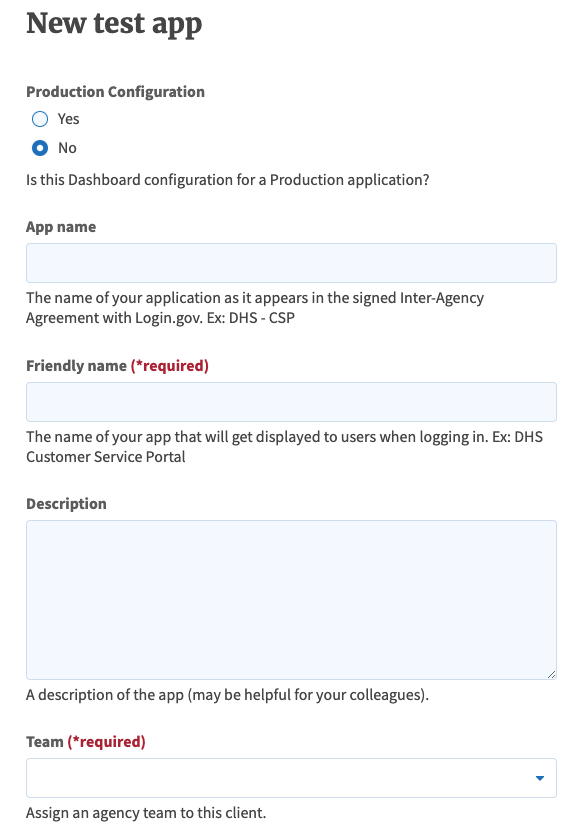 New test app

Production Configuration

Yes

No

Is this Dashboard configuration for a Production application?

App name

The name of your application as it appears in the signed Inter-Agency Agreement with Login.gov. Ex: DHS - CSP

Friendly name (*required)

The name of your app that will get displayed to users when logging in. Ex: DHS Customer Service Portal

Description

A description of the app (may be helpful for your colleagues).

Team (*required)

Assign an agency team to this client.